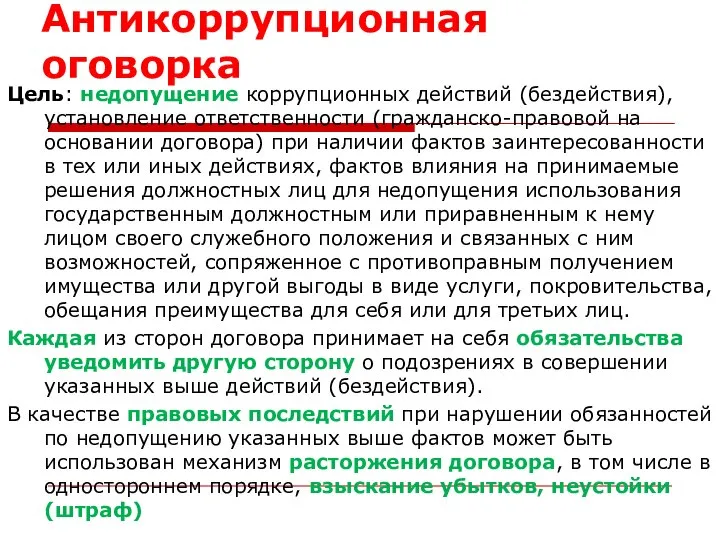 Антикоррупционная оговорка

Цель: недопущение коррупционных действий (бездействия), установление ответственности (гражданско-правовой на основании договора) при наличии фактов заинтересованности в тех или иных действиях, фактов влияния на принимаемые решения должностных лиц для недопущения использования государственным должностным или приравненным к нему лицом своего служебного положения и связанных с ним возможностей, сопряженное с противоправным получением имущества или другой выгоды в виде услуги, покровительства, обещания преимущества для себя или для третьих лиц.

Каждая из сторон договора принимает на себя обязательства уведомить другую сторону о подозрениях в совершении указанных выше действий (бездействия).

В качестве правовых последствий при нарушении обязанностей по недопущению указанных выше фактов может быть использован механизм расторжения договора, в том числе в одностороннем порядке, взыскание убытков, неустойки (штраф)